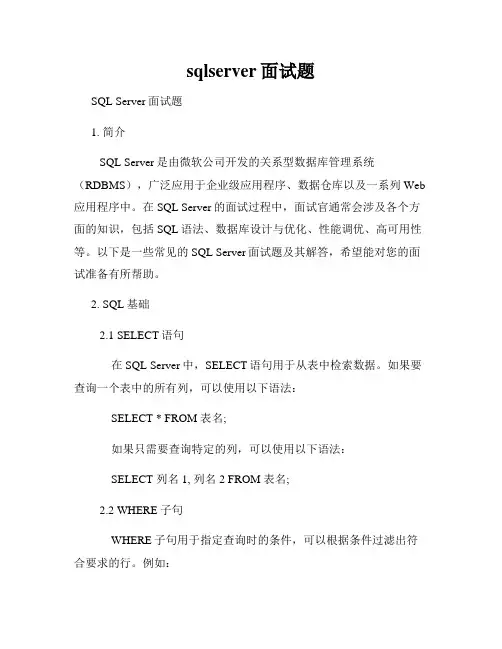 sqlserver 面试题

SQL Server 面试题

1. 简介

SQL Server 是由微软公司开发的关系型数据库管理系统（RDBMS），广泛应用于企业级应用程序、数据仓库以及一系列 Web 应用程序中。在 SQL Server 的面试过程中，面试官通常会涉及各个方面的知识，包括 SQL 语法、数据库设计与优化、性能调优、高可用性等。以下是一些常见的 SQL Server 面试题及其解答，希望能对您的面试准备有所帮助。

2. SQL 基础

2.1 SELECT 语句

在 SQL Server 中，SELECT 语句用于从表中检索数据。如果要查询一个表中的所有列，可以使用以下语法：

SELECT * FROM 表名;

如果只需要查询特定的列，可以使用以下语法：

SELECT 列名 1, 列名 2 FROM 表名;

2.2 WHERE 子句

WHERE 子句用于指定查询时的条件，可以根据条件过滤出符合要求的行。例如：